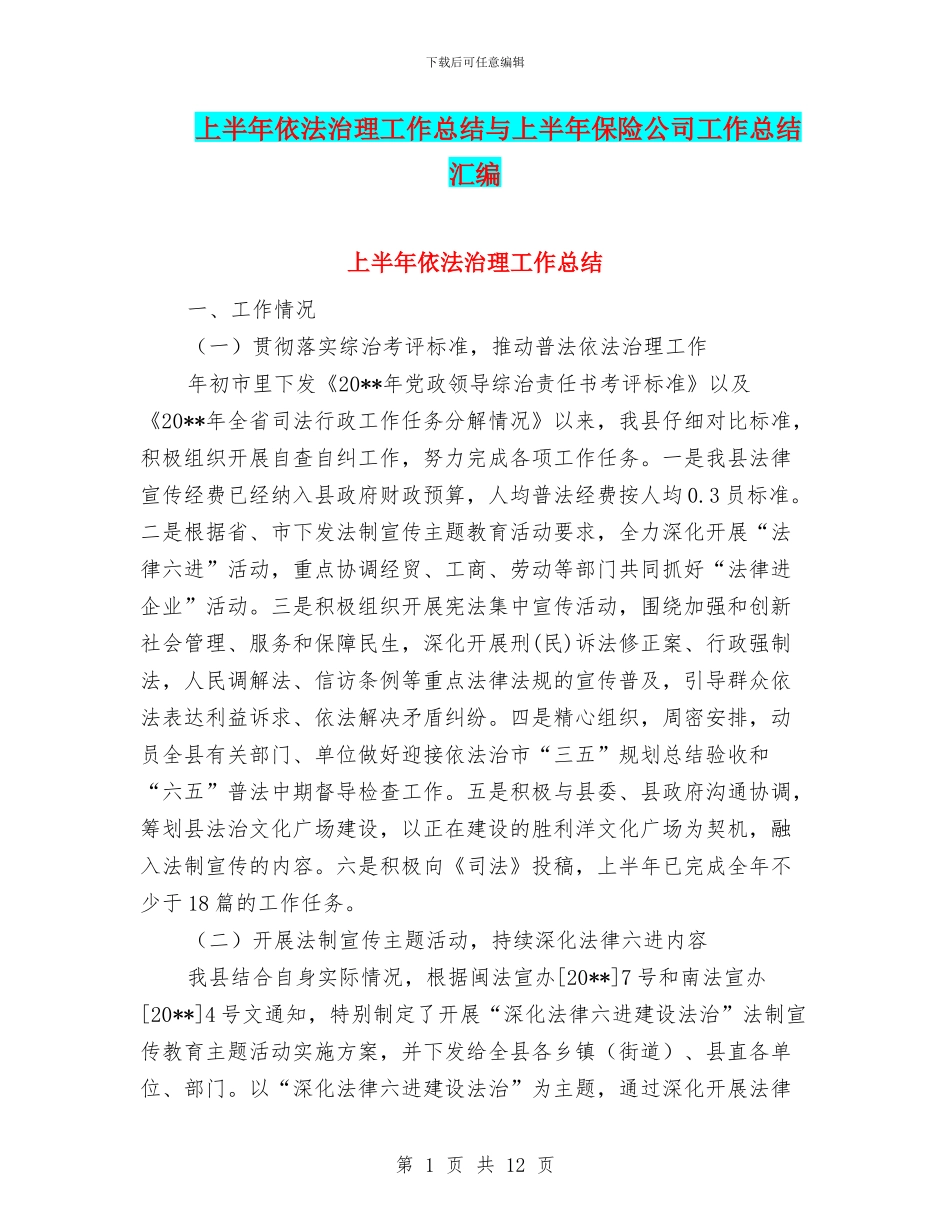 下载后可任意编辑

上半年依法治理工作总结与上半年保险公司工作总结汇编

上半年依法治理工作总结

一、工作情况

（一）贯彻落实综治考评标准，推动普法依法治理工作

年初市里下发《20**年党政领导综治责任书考评标准》以及《20**年全省司法行政工作任务分解情况》以来，我县仔细对比标准，积极组织开展自查自纠工作，努力完成各项工作任务。一是我县法律宣传经费已经纳入县政府财政预算，人均普法经费按人均0.3员标准。二是根据省、市下发法制宣传主题教育活动要求，全力深化开展“法律六进”活动，重点协调经贸、工商、劳动等部门共同抓好“法律进企业”活动。三是积极组织开展宪法集中宣传活动，围绕加强和创新社会管理、服务和保障民生，深化开展刑(民)诉法修正案、行政强制法，人民调解法、信访条例等重点法律法规的宣传普及，引导群众依法表达利益诉求、依法解决矛盾纠纷。四是精心组织，周密安排，动员全县有关部门、单位做好迎接依法治市“三五”规划总结验收和“六五”普法中期督导检查工作。五是积极与县委、县政府沟通协调，筹划县法治文化广场建设，以正在建设的胜利洋文化广场为契机，融入法制宣传的内容。六是积极向《司法》投稿，上半年已完成全年不少于18篇的工作任务。

（二）开展法制宣传主题活动，持续深化法律六进内容

我县结合自身实际情况，根据闽法宣办[20**]7号和南法宣办[20**]4号文通知，特别制定了开展“深化法律六进建设法治”法制宣传教育主题活动实施方案，并下发给全县各乡镇（街道）、县直各单位、部门。以“深化法律六进建设法治”为主题，通过深化开展法律

第 1 页 共 12 页